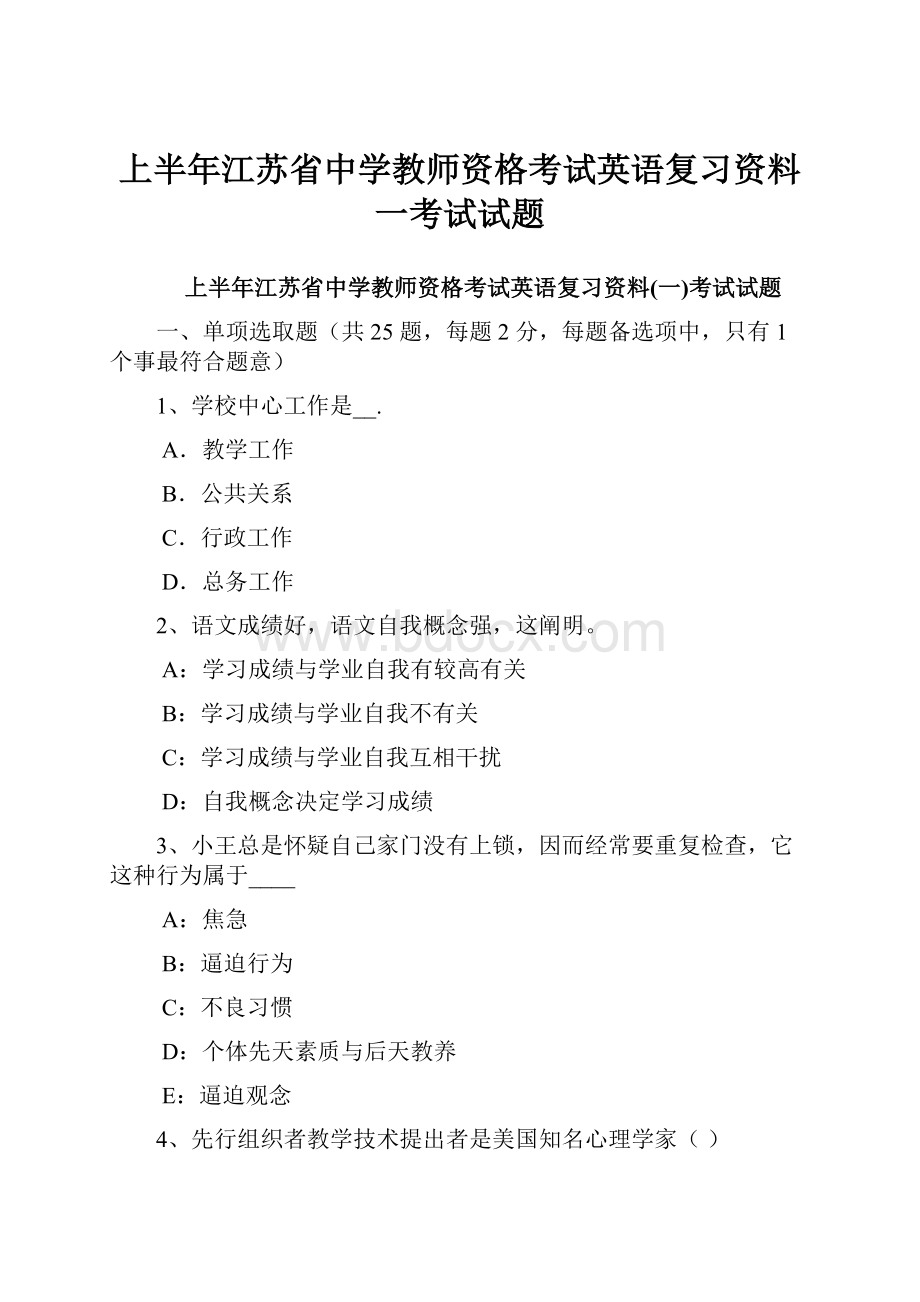 上半年江苏省中学教师资格考试英语复习资料一考试试题

上半年江苏省中学教师资格考试英语复习资料(一)考试试题

一、单项选取题（共 25 题，每题 2 分，每题备选项中，只有 1 个事最符合题意）

1、学校中心工作是__.

A．教学工作

B．公共关系

C．行政工作

D．总务工作

2、语文成绩好，语文自我概念强，这阐明。

A：学习成绩与学业自我有较高有关

B：学习成绩与学业自我不有关

C：学习成绩与学业自我互相干扰

D：自我概念决定学习成绩

3、小王总是怀疑自己家门没有上锁，因而经常要重复检查，它这种行为属于____

A：焦急

B：逼迫行为

C：不良习惯

D：个体先天素质与后天教养

E：逼迫观念

4、先行组织者教学技术提出者是美国知名心理学家（ ）

www.bdocx.com